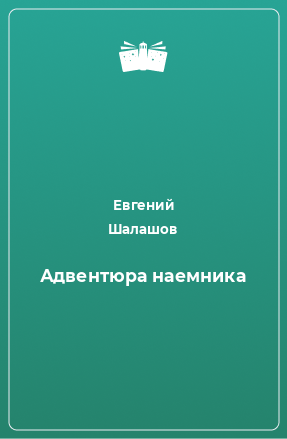 Евгений
Шалашов

Адвентюра наемника